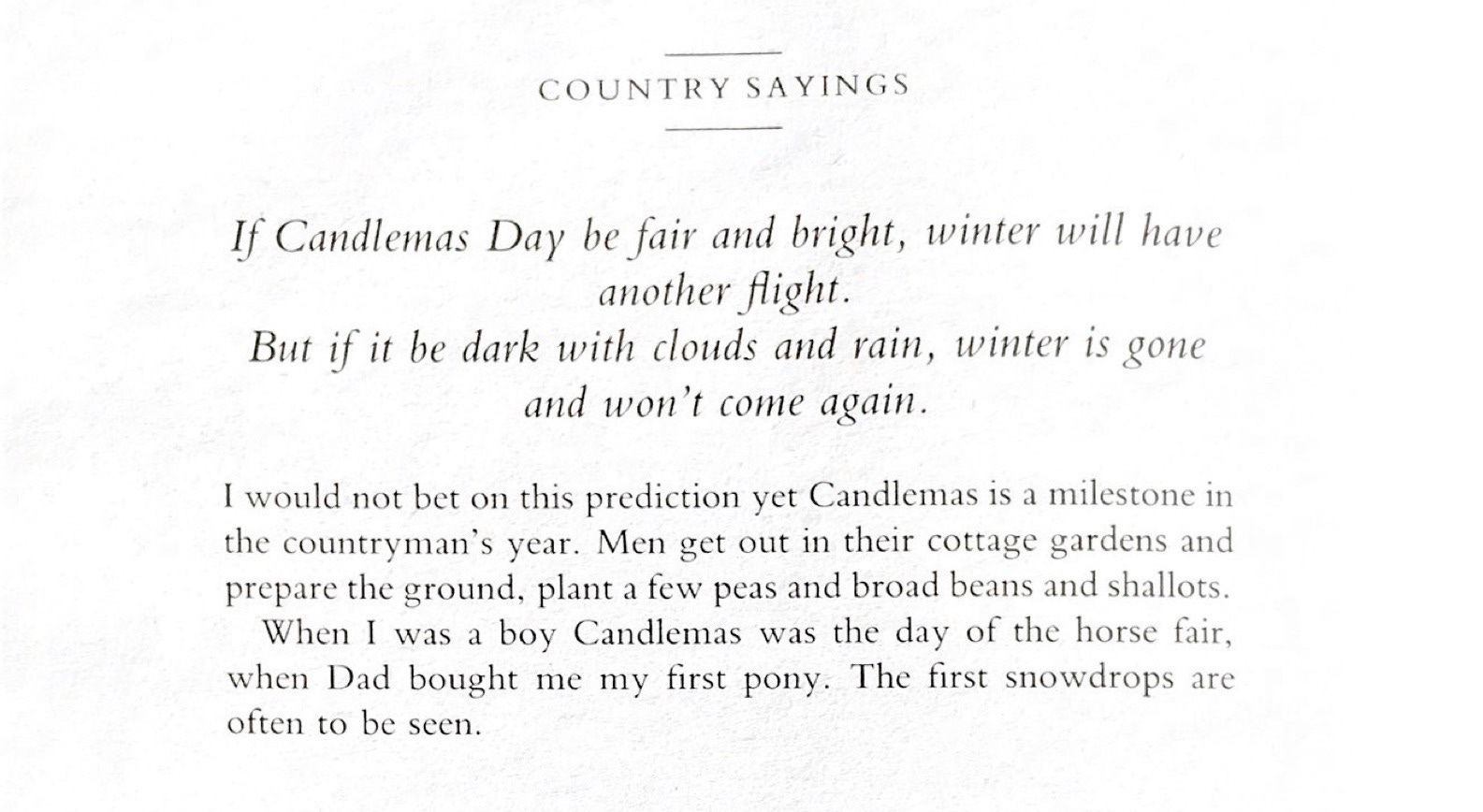 COUNTRY SAYINGS

If Candlemas Day be fair and bright, winter will have another flight.
But if it be dark with clouds and rain, winter is gone and won't come again.

I would not bet on this prediction yet Candlemas is a milestone in the countryman's year. Men get out in their cottage gardens and prepare the ground, plant a few peas and broad beans and shallots.

When I was a boy Candlemas was the day of the horse fair, when Dad bought me my first pony. The first snowdrops are often to be seen.